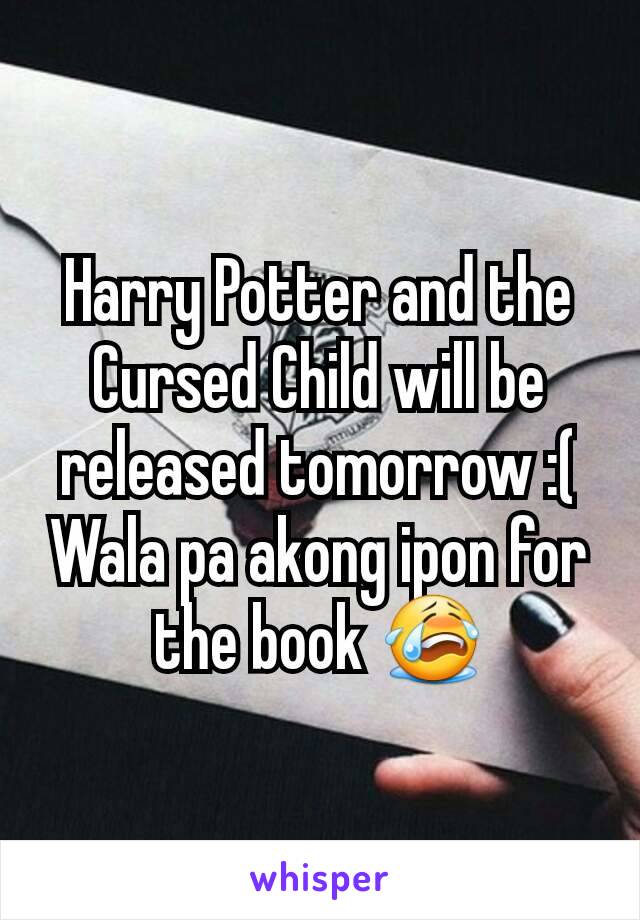 Harry Potter and the Cursed Child will be released tomorrow :( Wala pa akong ipon for the book 😭

whisper